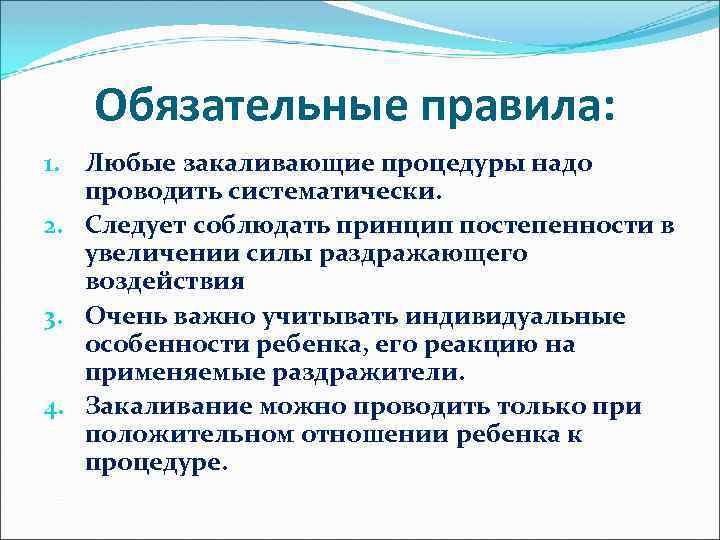 Обязательные правила:

1. Любые закаливающие процедуры надо проводить систематически.
2. Следует соблюдать принцип постепенности в увеличении силы раздражающего воздействия
3. Очень важно учитывать индивидуальные особенности ребенка, его реакцию на применяемые раздражители.
4. Закаливание можно проводить только при положительном отношении ребенка к процедуре.